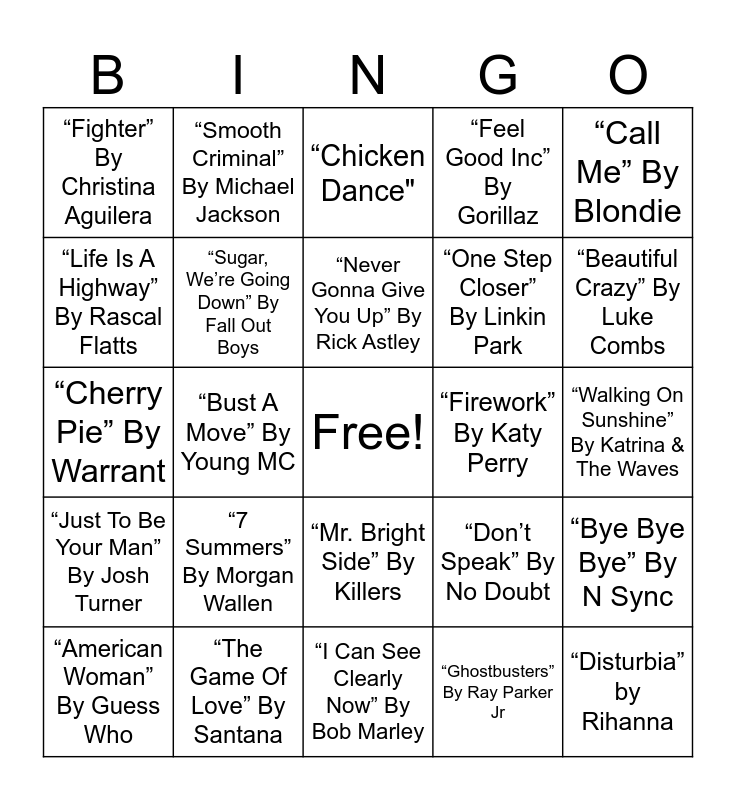 | B | I | N | G | O |
|---|---|---|---|---|
| "Fighter" By Christina Aguilera | "Smooth Criminal" By Michael Jackson | "Chicken Dance" | "Feel Good Inc" By Gorillaz | "Call Me" By Blondie |
| "Life Is A Highway" By Rascal Flatts | "Sugar, We're Going Down" By Fall Out Boys | "Never Gonna Give You Up" By Rick Astley | "One Step Closer" By Linkin Park | "Beautiful Crazy" By Luke Combs |
| "Cherry Pie" By Warrant | "Bust A Move" By Young MC | Free! | "Firework" By Katy Perry | "Walking On Sunshine" By Katrina & The Waves |
| "Just To Be Your Man" By Josh Turner | "7 Summers" By Morgan Wallen | "Mr. Bright Side" By Killers | "Don't Speak" By No Doubt | "Bye Bye Bye" By N Sync |
| "American Woman" By Guess Who | "The Game Of Love" By Santana | "I Can See Clearly Now" By Bob Marley | "Ghostbusters" By Ray Parker Jr | "Disturbia" by Rihanna |